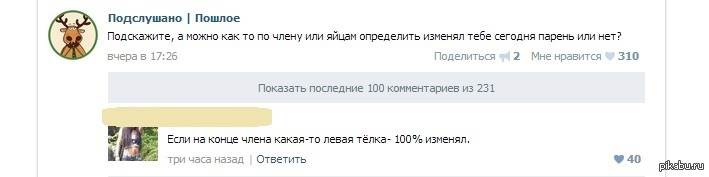 Подслушано | Пошлое
Подскажите, а можно как то по члену или яйцам определить изменял тебе сегодня парень или нет?
вчера в 17:26
Поделиться 2 Мне нравится 310
Показать последние 100 комментариев из 231
Если на конце члена какая-то левая тёлка- 100% изменял.
три часа назад | Ответить
40
pikabu.ru